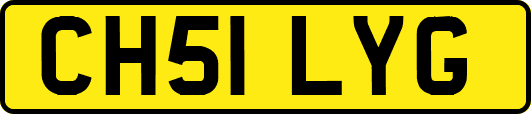 CH51 LYG